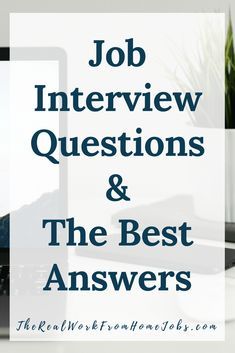 Job Interview Questions & The Best Answers

TheRealWorkFromHomeJobs.com